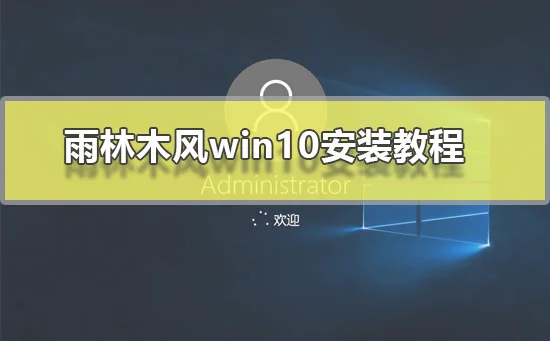 雨林木风win10安装教程

Administrator

欢迎